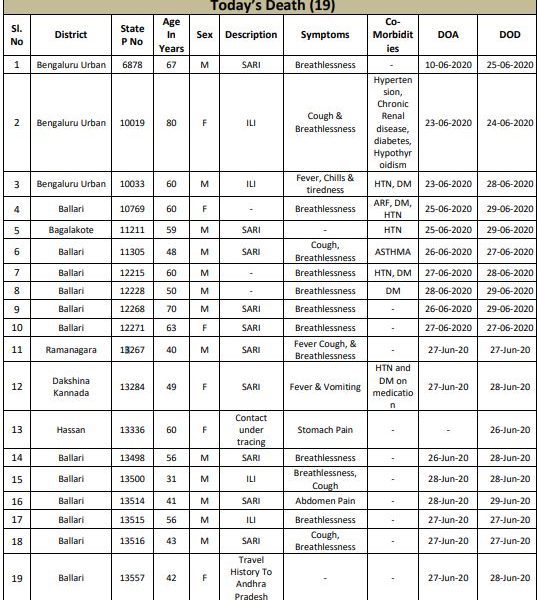 Today's Death (19)

| Sl. No | District | State P No | Age In Years | Sex | Description | Symptoms | Co-Morbidities | DOA | DOD |
|---|---|---|---|---|---|---|---|---|---|
| 1 | Bengaluru Urban | 6878 | 67 | M | SARI | Breathlessness | - | 10-06-2020 | 25-06-2020 |
| 2 | Bengaluru Urban | 10019 | 80 | F | ILI | Cough & Breathlessness | Hypertension, Chronic Renal disease, diabetes, Hypothyroidism | 23-06-2020 | 24-06-2020 |
| 3 | Bengaluru Urban | 10033 | 60 | M | ILI | Fever, Chills & tiredness | HTN, DM | 23-06-2020 | 28-06-2020 |
| 4 | Ballari | 10769 | 60 | F | - | Breathlessness | ARF, DM, HTN | 25-06-2020 | 29-06-2020 |
| 5 | Bagalakote | 11211 | 59 | M | SARI | - | HTN | 25-06-2020 | 29-06-2020 |
| 6 | Ballari | 11305 | 48 | M | SARI | Cough, Breathlessness | ASTHMA | 26-06-2020 | 27-06-2020 |
| 7 | Ballari | 12215 | 60 | M | - | Breathlessness | HTN, DM | 27-06-2020 | 28-06-2020 |
| 8 | Ballari | 12228 | 50 | M | - | Breathlessness | DM | 28-06-2020 | 29-06-2020 |
| 9 | Ballari | 12268 | 70 | M | SARI | Breathlessness | - | 26-06-2020 | 29-06-2020 |
| 10 | Ballari | 12271 | 63 | F | SARI | Breathlessness | - | 27-06-2020 | 27-06-2020 |
| 11 | Ramanagara | 13267 | 40 | M | SARI | Fever Cough, & Breathlessness | - | 27-Jun-20 | 27-Jun-20 |
| 12 | Dakshina Kannada | 13284 | 49 | F | SARI | Fever & Vomiting | HTN and DM on medication | 27-Jun-20 | 28-Jun-20 |
| 13 | Hassan | 13336 | 60 | F | Contact under tracing | Stomach Pain | - | - | 26-Jun-20 |
| 14 | Ballari | 13498 | 56 | M | SARI | Breathlessness | - | 26-Jun-20 | 28-Jun-20 |
| 15 | Ballari | 13500 | 31 | M | ILI | Breathlessness, Cough | - | 28-Jun-20 | 28-Jun-20 |
| 16 | Ballari | 13514 | 41 | M | SARI | Abdomen Pain | - | 28-Jun-20 | 29-Jun-20 |
| 17 | Ballari | 13515 | 56 | M | ILI | Breathlessness | - | 27-Jun-20 | 27-Jun-20 |
| 18 | Ballari | 13516 | 43 | M | SARI | Cough, Breathlessness | - | 27-Jun-20 | 27-Jun-20 |
| 19 | Ballari | 13557 | 42 | F | Travel History To Andhra Pradesh | - | - | 27-Jun-20 | 28-Jun-20 |